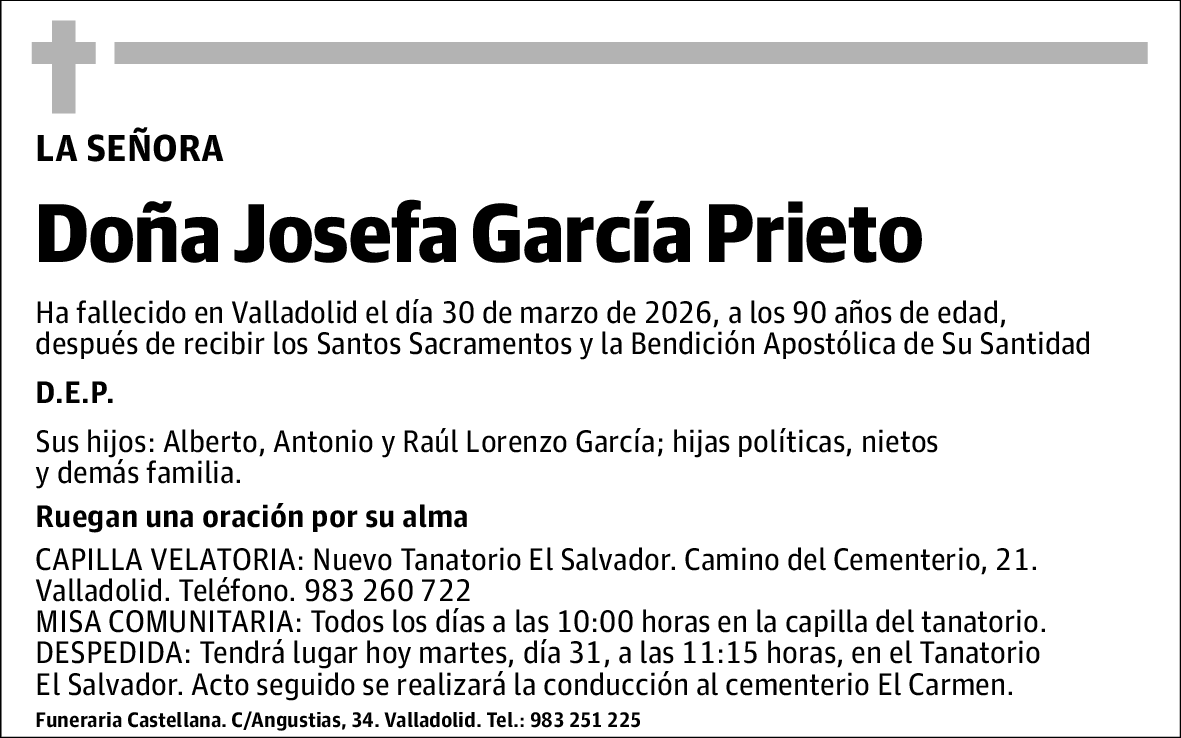 LA SEÑORA

Doña Josefa García Prieto

Ha fallecido en Valladolid el día 30 de marzo de 2026, a los 90 años de edad, después de recibir los Santos Sacramentos y la Bendición Apostólica de Su Santidad

D.E.P.

Sus hijos: Alberto, Antonio y Raúl Lorenzo García; hijas políticas, nietos y demás familia.

Ruegan una oración por su alma

CAPILLA VELATORIA: Nuevo Tanatorio El Salvador. Camino del Cementerio, 21. Valladolid. Teléfono. 983 260 722
MISA COMUNITARIA: Todos los días a las 10:00 horas en la capilla del tanatorio.
DESPEDIDA: Tendrá lugar hoy martes, día 31, a las 11:15 horas, en el Tanatorio El Salvador. Acto seguido se realizará la conducción al cementerio El Carmen.

Funeraria Castellana. C/Angustias, 34. Valladolid. Tel.: 983 251 225